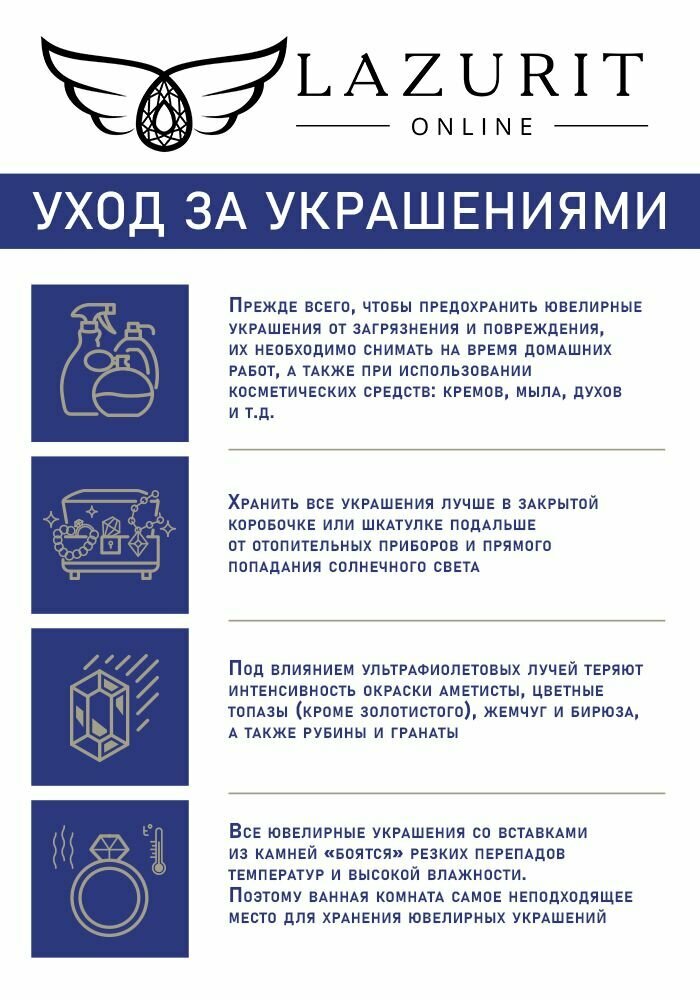 LAZURIT
ONLINE

УХОД ЗА УКРАШЕНИЯМИ

Прежде всего, чтобы предохранить ювелирные украшения от загрязнения и повреждения, их необходимо снимать на время домашних работ, а также при использовании косметических средств: кремов, мыла, духов и т.д.

Хранить все украшения лучше в закрытой коробочке или шкатулке подальше от отопительных приборов и прямого попадания солнечного света

Под влиянием ультрафиолетовых лучей теряют интенсивность окраски аметисты, цветные топазы (кроме золотистого), жемчуг и бирюза, а также рубины и гранаты

Все ювелирные украшения со вставками из камней «боятся» резких перепадов температур и высокой влажности. Поэтому ванная комната самое неподходящее место для хранения ювелирных украшений